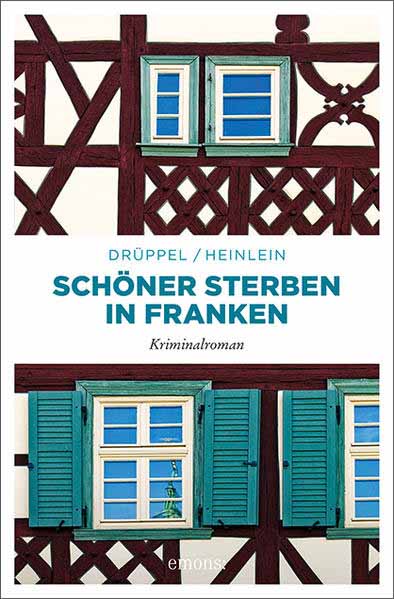 DRÜPPEL / HEINLEIN

SCHÖNER STERBEN IN FRANKEN

Kriminalroman

emons: